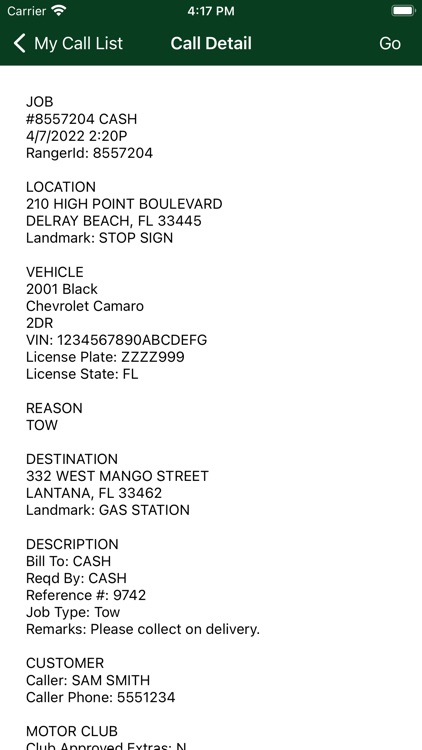 Carrier 4:17 PM

My Call List Call Detail Go

JOB
#8557204 CASH
4/7/2022 2:20P
RangerId: 8557204

LOCATION
210 HIGH POINT BOULEVARD
DELRAY BEACH, FL 33445
Landmark: STOP SIGN

VEHICLE
2001 Black
Chevrolet Camaro
2DR
VIN: 1234567890ABCDEFG
License Plate: ZZZZ999
License State: FL

REASON
TOW

DESTINATION
332 WEST MANGO STREET
LANTANA, FL 33462
Landmark: GAS STATION

DESCRIPTION
Bill To: CASH
Reqd By: CASH
Reference #: 9742
Job Type: Tow
Remarks: Please collect on delivery.

CUSTOMER
Caller: SAM SMITH
Caller Phone: 5551234

MOTOR CLUB
Club Approved Extras: N